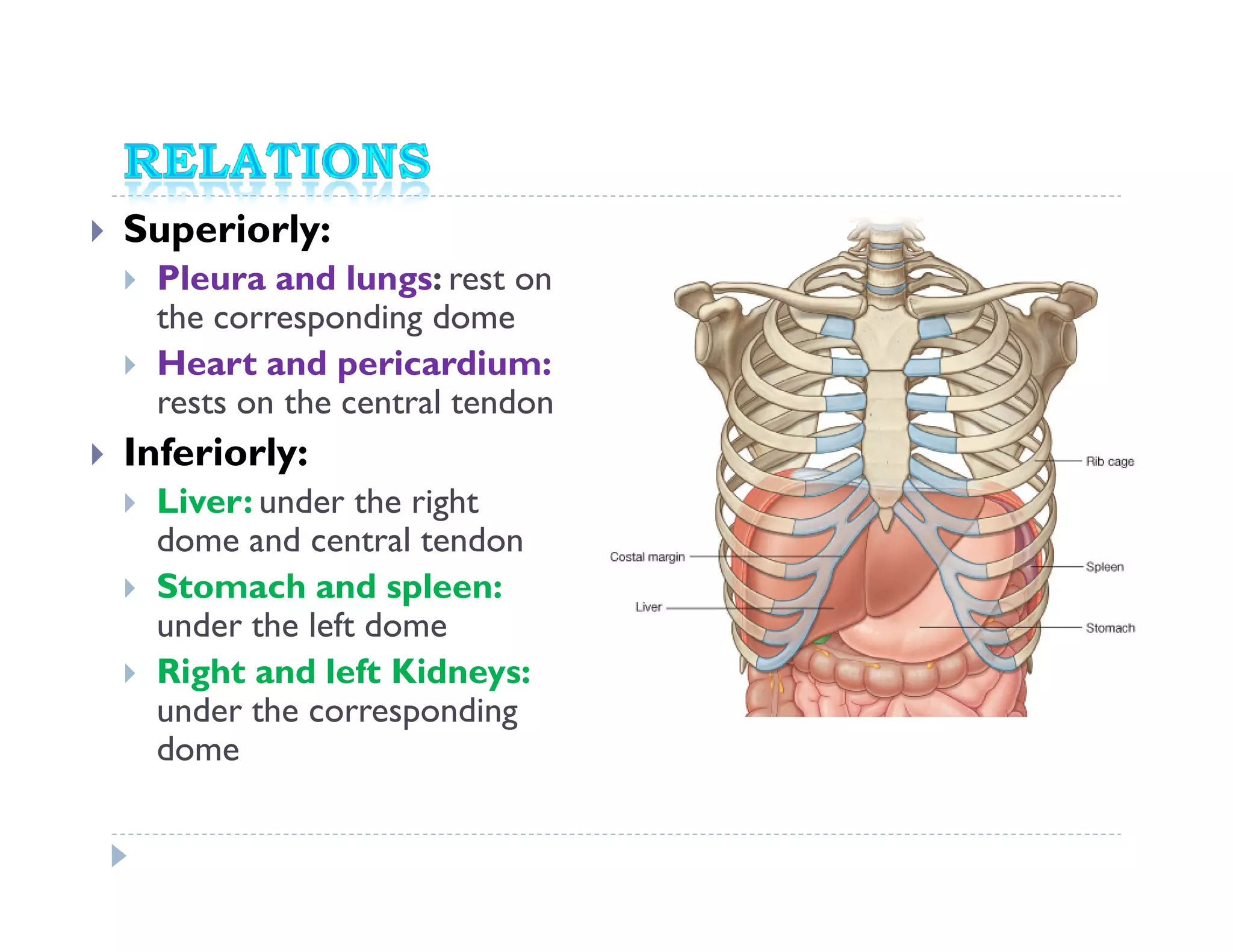 RELATIONS

Superiorly:

Pleura and lungs: rest on the corresponding dome

Heart and pericardium: rests on the central tendon

Inferiorly:

Liver: under the right dome and central tendon

Stomach and spleen: under the left dome

Right and left Kidneys: under the corresponding dome

Rib cage

Costal margin

Spleen

Liver

Stomach